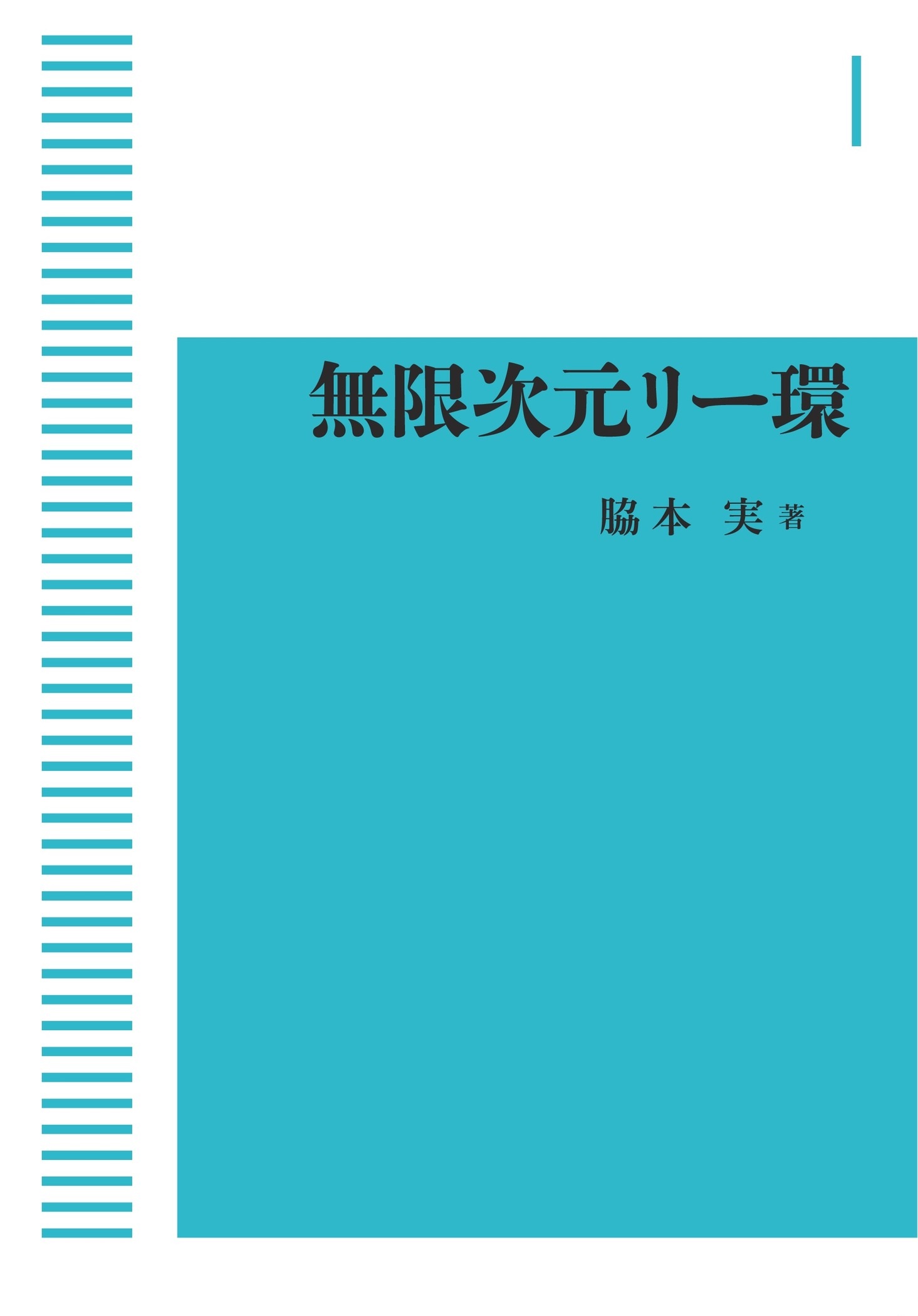 無限次元リー環

脇本 実 著